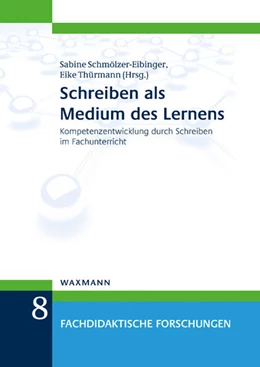 Sabine Schmölzer-Eibinger,
Eike Thürmann (Hrsg.)

Schreiben als Medium des Lernens

Kompetenzentwicklung durch Schreiben im Fachunterricht

WAXMANN

8

FACHDIDAKTISCHE FORSCHUNGEN